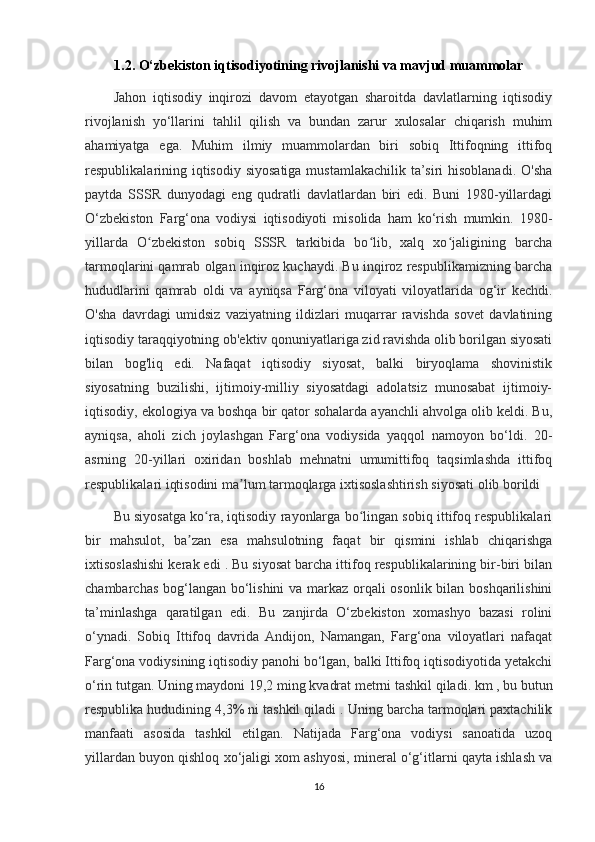 1.2. O‘zbekiston iqtisodiyotining rivojlanishi va mavjud muammolar

Jahon iqtisodiy inqirozi davom etayotgan sharoitda davlatlarning iqtisodiy rivojlanish yo‘llarini tahlil qilish va bundan zarur xulosalar chiqarish muhim ahamiyatga ega. Muhim ilmiy muammolardan biri sobiq Ittifoqning ittifoq respublikalarining iqtisodiy siyosatiga mustamlakachilik ta’siri hisoblanadi. O'sha paytda SSSR dunyodagi eng qudratli davlatlardan biri edi. Buni 1980-yillardagi O‘zbekiston Farg‘ona vodiysi iqtisodiyoti misolida ham ko‘rish mumkin. 1980-yillarda O‘zbekiston sobiq SSSR tarkibida bo‘lib, xalq xo‘jaligining barcha tarmoqlarini qamrab olgan inqiroz kuchaydi. Bu inqiroz respublikamizning barcha hududlarini qamrab oldi va ayniqsa Farg‘ona viloyati viloyatlarida og‘ir kechdi. O'sha davrdagi umidsiz vaziyatning ildizlari muqarrar ravishda sovet davlatining iqtisodiy taraqqiyotning ob'ektiv qonuniyatlariga zid ravishda olib borilgan siyosati bilan bog'liq edi. Nafaqat iqtisodiy siyosat, balki biryoqlama shovinistik siyosatning buzilishi, ijtimoiy-milliy siyosatdagi adolatsiz munosabat ijtimoiy-iqtisodiy, ekologiya va boshqa bir qator sohalarda ayanchli ahvolga olib keldi. Bu, ayniqsa, aholi zich joylashgan Farg‘ona vodiysida yaqqol namoyon bo‘ldi. 20-asrning 20-yillari oxiridan boshlab mehnatni umumittifoq taqsimlashda ittifoq respublikalari iqtisodini ma’lum tarmoqlarga ixtisoslashtirish siyosati olib borildi

Bu siyosatga ko‘ra, iqtisodiy rayonlarga bo‘lingan sobiq ittifoq respublikalari bir mahsulot, ba’zan esa mahsulotning faqat bir qismini ishlab chiqarishga ixtisoslashishi kerak edi . Bu siyosat barcha ittifoq respublikalarining bir-biri bilan chambarchas bog‘langan bo‘lishini va markaz orqali osonlik bilan boshqarilishini ta’minlashga qaratilgan edi. Bu zanjirda O‘zbekiston xomashyo bazasi rolini o‘ynadi. Sobiq Ittifoq davrida Andijon, Namangan, Farg‘ona viloyatlari nafaqat Farg‘ona vodiysining iqtisodiy panohi bo‘lgan, balki Ittifoq iqtisodiyotida yetakchi o‘rin tutgan. Uning maydoni 19,2 ming kvadrat metrni tashkil qiladi. km , bu butun respublika hududining 4,3% ni tashkil qiladi . Uning barcha tarmoqlari paxtachilik manfaati asosida tashkil etilgan. Natijada Farg‘ona vodiysi sanoatida uzoq yillardan buyon qishloq xo‘jaligi xom ashyosi, mineral o‘g‘itlarni qayta ishlash va

16